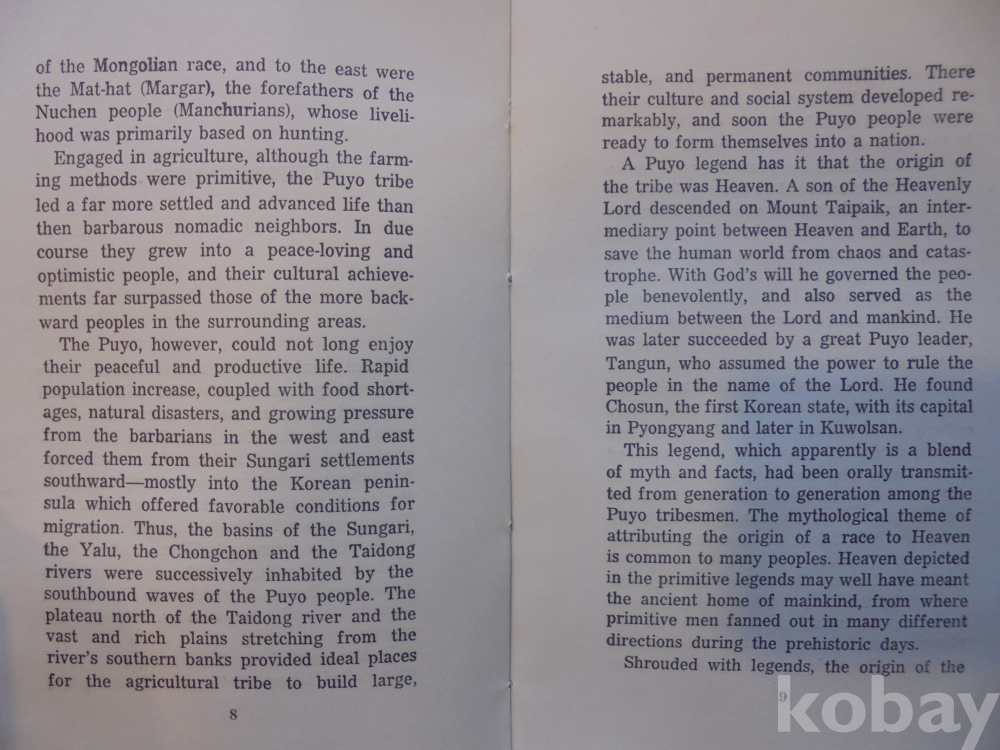 of the Mongolian race, and to the east were the Mat-hat (Margar), the forefathers of the Nuchen people (Manchurians), whose livelihood was primarily based on hunting.

Engaged in agriculture, although the farming methods were primitive, the Puyo tribe led a far more settled and advanced life than then barbarous nomadic neighbors. In due course they grew into a peace-loving and optimistic people, and their cultural achievements far surpassed those of the more backward peoples in the surrounding areas.

The Puyo, however, could not long enjoy their peaceful and productive life. Rapid population increase, coupled with food shortages, natural disasters, and growing pressure from the barbarians in the west and east forced them from their Sungari settlements southward—mostly into the Korean peninsula which offered favorable conditions for migration. Thus, the basins of the Sungari, the Yalu, the Chongchon and the Taidong rivers were successively inhabited by the southbound waves of the Puyo people. The plateau north of the Taidong river and the vast and rich plains stretching from the river's southern banks provided ideal places for the agricultural tribe to build large,

8

stable, and permanent communities. There their culture and social system developed remarkably, and soon the Puyo people were ready to form themselves into a nation.

A Puyo legend has it that the origin of the tribe was Heaven. A son of the Heavenly Lord descended on Mount Taipaik, an intermediary point between Heaven and Earth, to save the human world from chaos and catastrophe. With God's will he governed the people benevolently, and also served as the medium between the Lord and mankind. He was later succeeded by a great Puyo leader, Tangun, who assumed the power to rule the people in the name of the Lord. He found Chosun, the first Korean state, with its capital in Pyongyang and later in Kuwolsan.

This legend, which apparently is a blend of myth and facts, had been orally transmitted from generation to generation among the Puyo tribesmen. The mythological theme of attributing the origin of a race to Heaven is common to many peoples. Heaven depicted in the primitive legends may well have meant the ancient home of mainkind, from where primitive men fanned out in many different directions during the prehistoric days.

Shrouded with legends, the origin of the

9

kobay